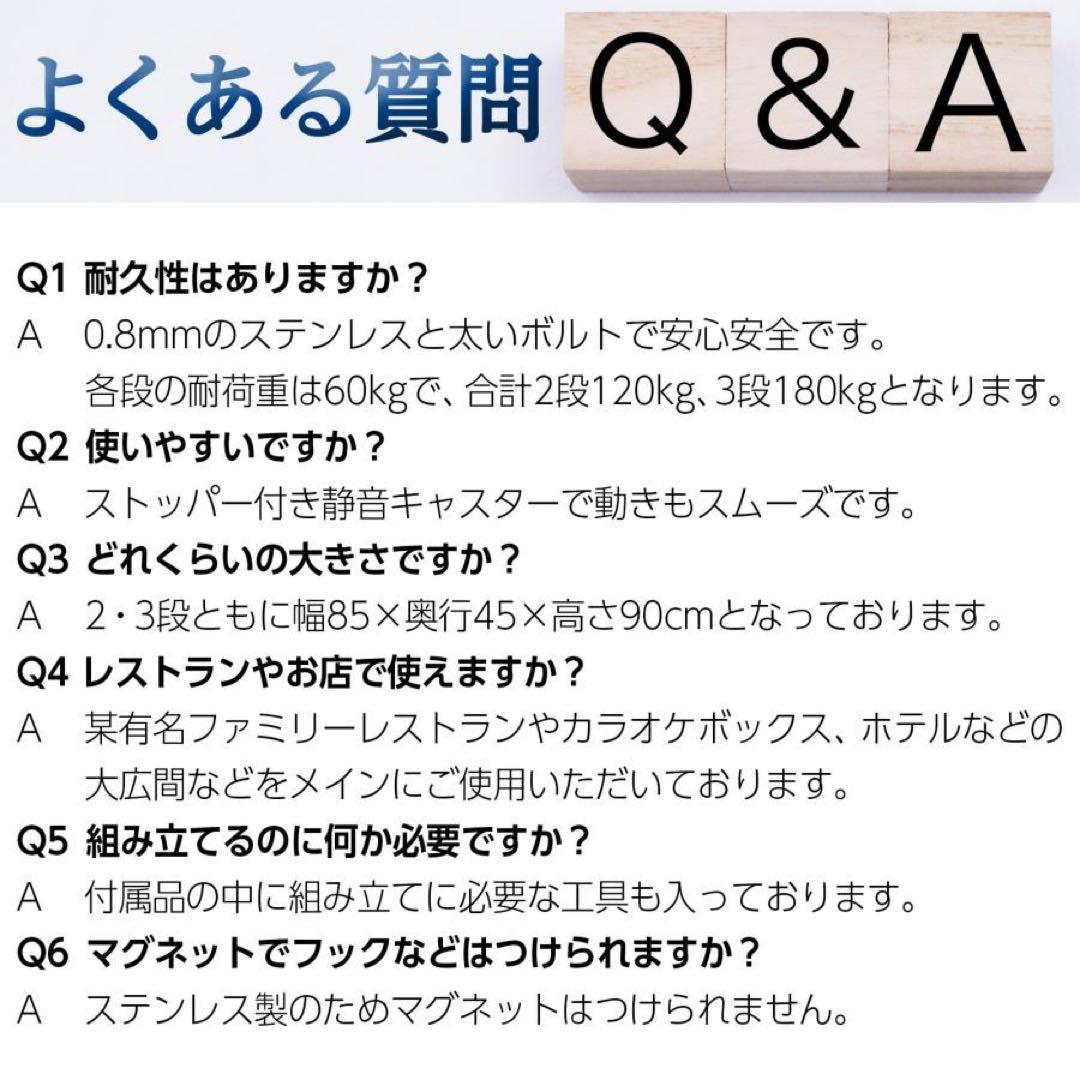 よくある質問 Q & A

Q1 耐久性はありますか？
A 0.8mmのステンレスと太いボルトで安心安全です。各段の耐荷重は60kgで、合計2段120kg、3段180kgとなります。

Q2 使いやすいですか？
A ストッパー付き静音キャスターで動きもスムーズです。

Q3 どれくらいの大きさですか？
A 2・3段ともに幅85×奥行45×高さ90cmとなっております。

Q4 レストランやお店で使えますか？
A 某有名ファミリーレストランやカラオケボックス、ホテルなどの大広間などをメインにご使用いただいております。

Q5 組み立てるのに何か必要ですか？
A 付属品の中に組み立てに必要な工具も入っております。

Q6 マグネットでフックなどはつけられますか？
A ステンレス製のためマグネットはつけられません。